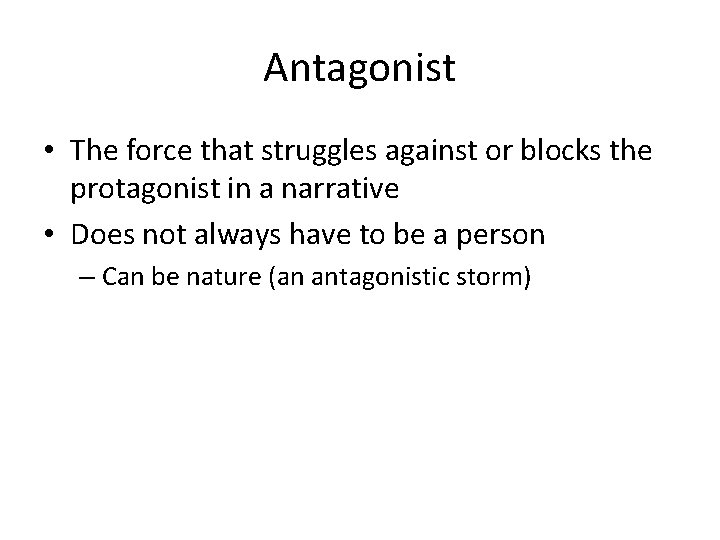 Antagonist

• The force that struggles against or blocks the protagonist in a narrative
• Does not always have to be a person
– Can be nature (an antagonistic storm)